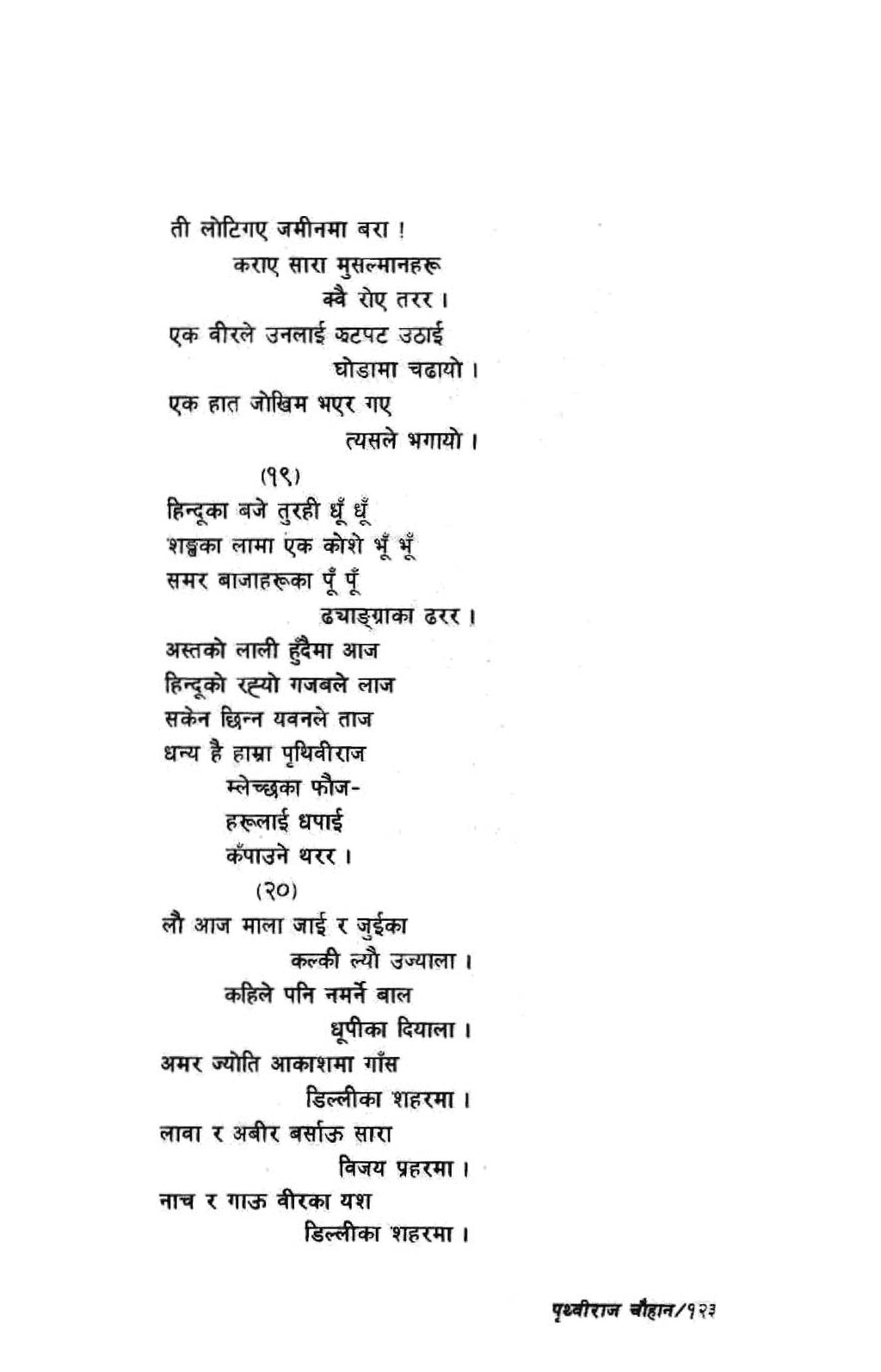 ती लोटिगए जमीनमा बरा !
कराए सारा मुसल्मानहरू
क्वै रोए तरर ।
एक वीरले उनलाई झटपट उठाई
घोडामा चढायो ।
एक हात जोखिम भएर गए
त्यसले भगायो ।

(१९)

हिन्दूका बजे तुरही धूँ धूँ
शङ्खका लामा एक कोशे भूँ भूँ
समर बाजाहरूका पूँ पूँ
ढ्याङ्ग्राका ढरर ।
अस्तको लाली हुँदैमा आज
हिन्दूको रह्यो गजबले लाज
सकेन छिन्न यवनले ताज
धन्य है हाम्रा पृथिवीराज
म्लेच्छका फौज-
हरूलाई धपाई
कँपाउने थरर ।

(२०)

लौ आज माला जाई र जुईका
कल्की ल्यौ उज्याला ।
कहिले पनि नमर्ने बाल
धूपीका दियाला ।
अमर ज्योति आकाशमा गाँस
डिल्लीका शहरमा ।
लावा र अबीर बर्साऊ सारा
विजय प्रहरमा ।
नाच र गाऊ वीरका यश
डिल्लीका शहरमा ।

पृथ्वीराज चौहान/१२३